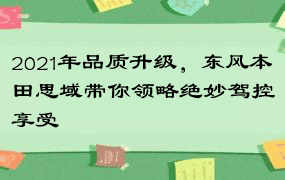 2021年品质升级，东风本田思域带你领略绝妙驾控享受